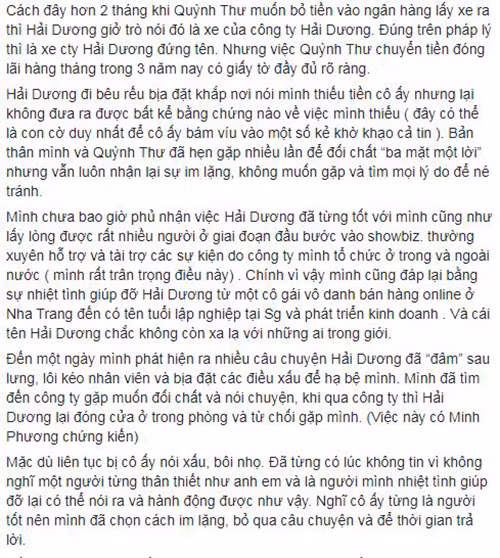 Cách đây hơn 2 tháng khi Quỳnh Thư muốn bỏ tiền vào ngân hàng lấy xe ra thì Hải Dương giở trò nói đó là xe của công ty Hải Dương. Đúng trên pháp lý thì là xe cty Hải Dương đứng tên. Nhưng việc Quỳnh Thư chuyển tiền đóng lãi hàng tháng trong 3 năm nay có giấy tờ đầy đủ rõ ràng.

Hải Dương đi bêu rếu bịa đặt khắp nơi nói mình thiếu tiền cô ấy nhưng lại không đưa ra được bất kể bằng chứng nào về việc mình thiếu ( đây có thể là con cờ duy nhất để cô ấy bám víu vào một số kẻ khờ khạo cả tin ). Bản thân mình và Quỳnh Thư đã hẹn gặp nhiều lần để đối chất "ba mặt một lời" nhưng vẫn luôn nhận lại sự im lặng, không muốn gặp và tìm mọi lý do để né tránh.

Mình chưa bao giờ phủ nhận việc Hải Dương đã từng tốt với mình cũng như lấy lòng được rất nhiều người ở giai đoạn đầu bước vào showbiz. thường xuyên hỗ trợ và tài trợ các sự kiện do công ty mình tổ chức ở trong và ngoài nước ( mình rất trân trọng điều này) . Chính vì vậy mình cũng đáp lại bằng sự nhiệt tình giúp đỡ Hải Dương từ một cô gái vô danh bán hàng online ở Nha Trang đến có tên tuổi lập nghiệp tại Sg và phát triển kinh doanh . Và cái tên Hải Dương chắc không còn xa lạ với những ai trong giới.

Đến một ngày mình phát hiện ra nhiều câu chuyện Hải Dương đã "đâm" sau lưng, lôi kéo nhân viên và bịa đặt các điều xấu để hạ bệ mình. Mình đã tìm đến công ty gặp muốn đối chất và nói chuyện, khi qua công ty thì Hải Dương lại đóng cửa ở trong phòng và từ chối gặp mình. (Việc này có Minh Phương chứng kiến)

Mặc dù liên tục bị cô ấy nói xấu, bôi nhọ. Đã từng có lúc không tin vì không nghĩ một người từng thân thiết như anh em và là người mình nhiệt tình giúp đỡ lại có thể nói ra và hành động được như vậy. Nghĩ cô ấy từng là người tốt nên mình đã chọn cách im lặng, bỏ qua câu chuyện và để thời gian trả lời.